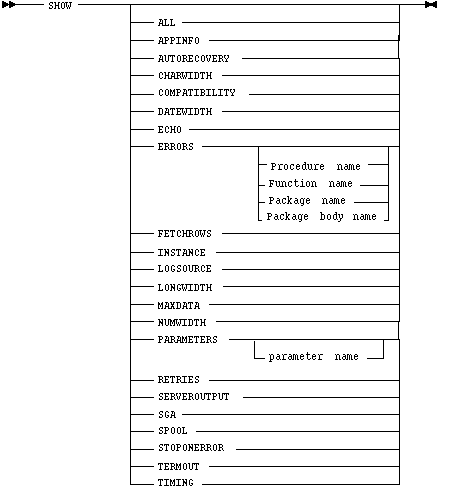 SHOW

ALL
APPINFO
AUTORECOVERY
CHARWIDTH
COMPATIBILITY
DATEWIDTH
ECHO
ERRORS
Procedure name
Function name
Package name
Package body name
FETCHROWS
INSTANCE
LOGSOURCE
LONGWIDTH
MAXDATA
NUMWIDTH
PARAMETERS
parameter name
RETRIES
SERVEROUTPUT
SGA
SPOOL
STOPONERROR
TERMOUT
TIMING